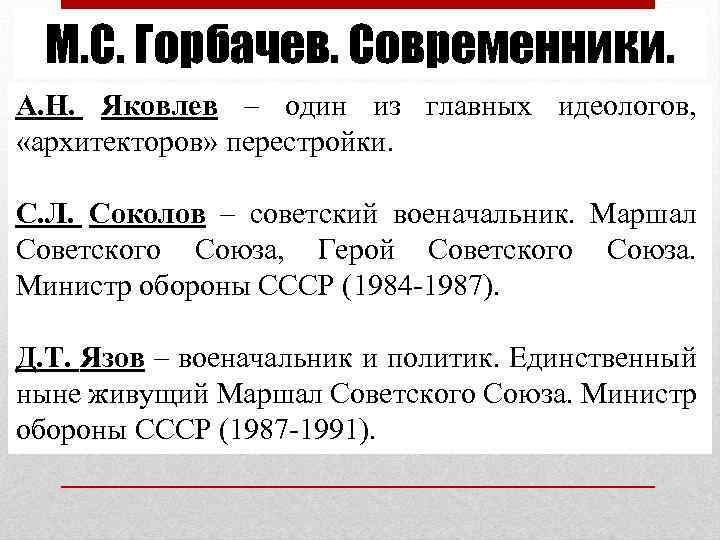 М.С. Горбачев. Современники.

А.Н. Яковлев – один из главных идеологов, «архитекторов» перестройки.

С.Л. Соколов – советский военачальник. Маршал Советского Союза, Герой Советского Союза. Министр обороны СССР (1984-1987).

Д.Т. Язов – военачальник и политик. Единственный ныне живущий Маршал Советского Союза. Министр обороны СССР (1987-1991).